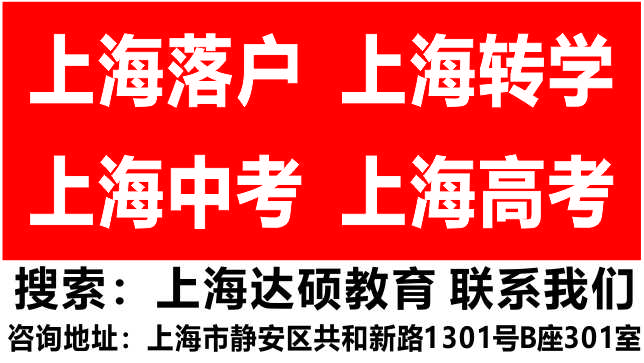 上海落户 上海转学

上海中考 上海高考

搜索：上海达硕教育 联系我们

咨询地址：上海市静安区共和新路1301号B座301室